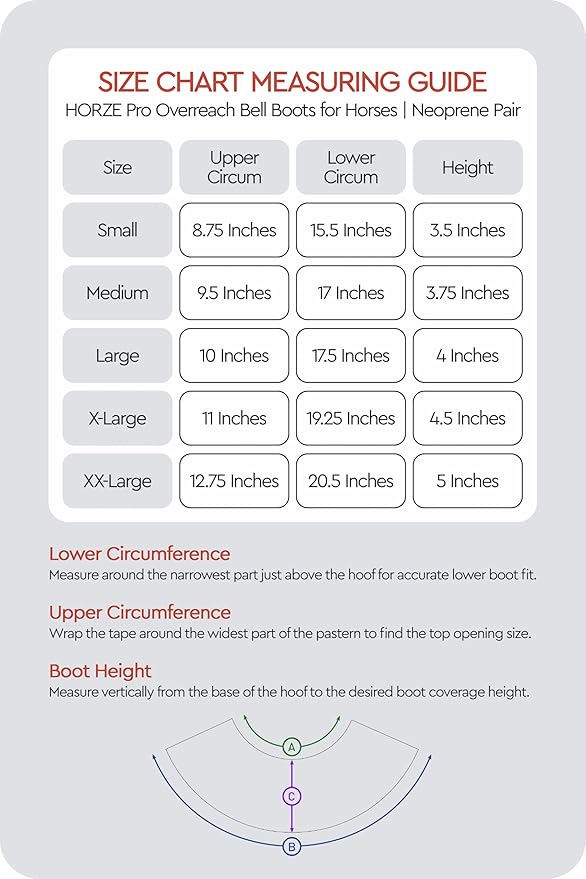 SIZE CHART MEASURING GUIDE

HORZE Pro Overreach Bell Boots for Horses | Neoprene Pair

| Size | Upper Circum | Lower Circum | Height |
|---|---|---|---|
| Small | 8.75 Inches | 15.5 Inches | 3.5 Inches |
| Medium | 9.5 Inches | 17 Inches | 3.75 Inches |
| Large | 10 Inches | 17.5 Inches | 4 Inches |
| X-Large | 11 Inches | 19.25 Inches | 4.5 Inches |
| XX-Large | 12.75 Inches | 20.5 Inches | 5 Inches |

Lower Circumference

Measure around the narrowest part just above the hoof for accurate lower boot fit.

Upper Circumference

Wrap the tape around the widest part of the pastern to find the top opening size.

Boot Height

Measure vertically from the base of the hoof to the desired boot coverage height.

A

C

B